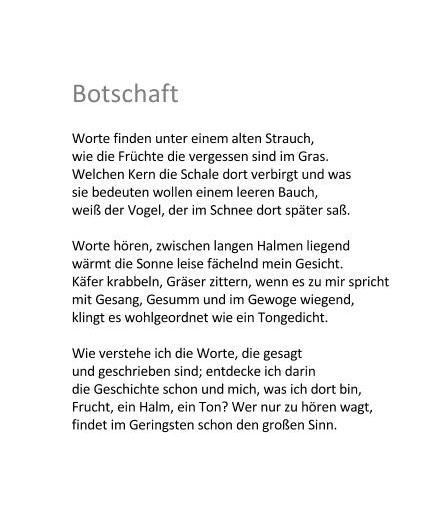 Botschaft

Worte finden unter einem alten Strauch,
wie die Früchte die vergessen sind im Gras.
Welchen Kern die Schale dort verbirgt und was
sie bedeuten wollen einem leeren Bauch,
weiß der Vogel, der im Schnee dort später saß.

Worte hören, zwischen langen Halmen liegend
wärmt die Sonne leise fächelnd mein Gesicht.
Käfer krabbeln, Gräser zittern, wenn es zu mir spricht
mit Gesang, Gesumm und im Gewoge wiegend,
klingt es wohlgeordnet wie ein Tongedicht.

Wie verstehe ich die Worte, die gesagt
und geschrieben sind; entdecke ich darin
die Geschichte schon und mich, was ich dort bin,
Frucht, ein Halm, ein Ton? Wer nur zu hören wagt,
findet im Geringsten schon den großen Sinn.